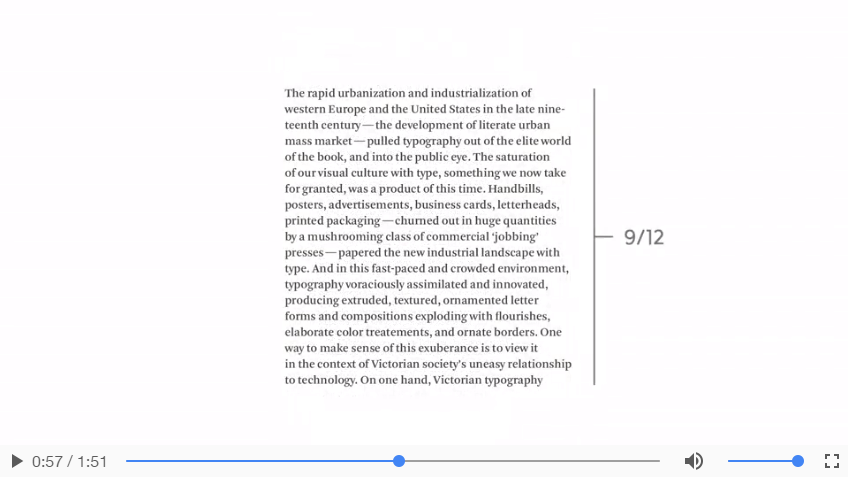 The rapid urbanization and industrialization of western Europe and the United States in the late nineteenth century—the development of literate urban mass market—pulled typography out of the elite world of the book, and into the public eye. The saturation of our visual culture with type, something we now take for granted, was a product of this time. Handbills, posters, advertisements, business cards, letterheads, printed packaging—churned out in huge quantities by a mushrooming class of commercial 'jobbing' presses—papered the new industrial landscape with type. And in this fast-paced and crowded environment, typography voraciously assimilated and innovated, producing extruded, textured, ornamented letter forms and compositions exploding with flourishes, elaborate color treatements, and ornate borders. One way to make sense of this exuberance is to view it in the context of Victorian society's uneasy relationship to technology. On one hand, Victorian typography

9/12

0:57 / 1:51